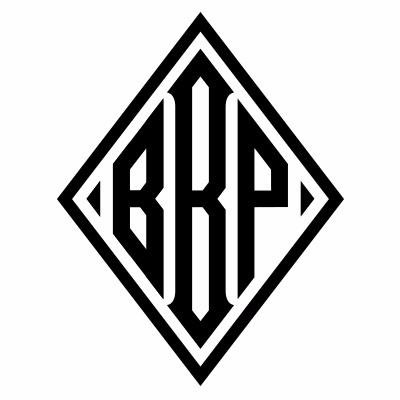 BRP